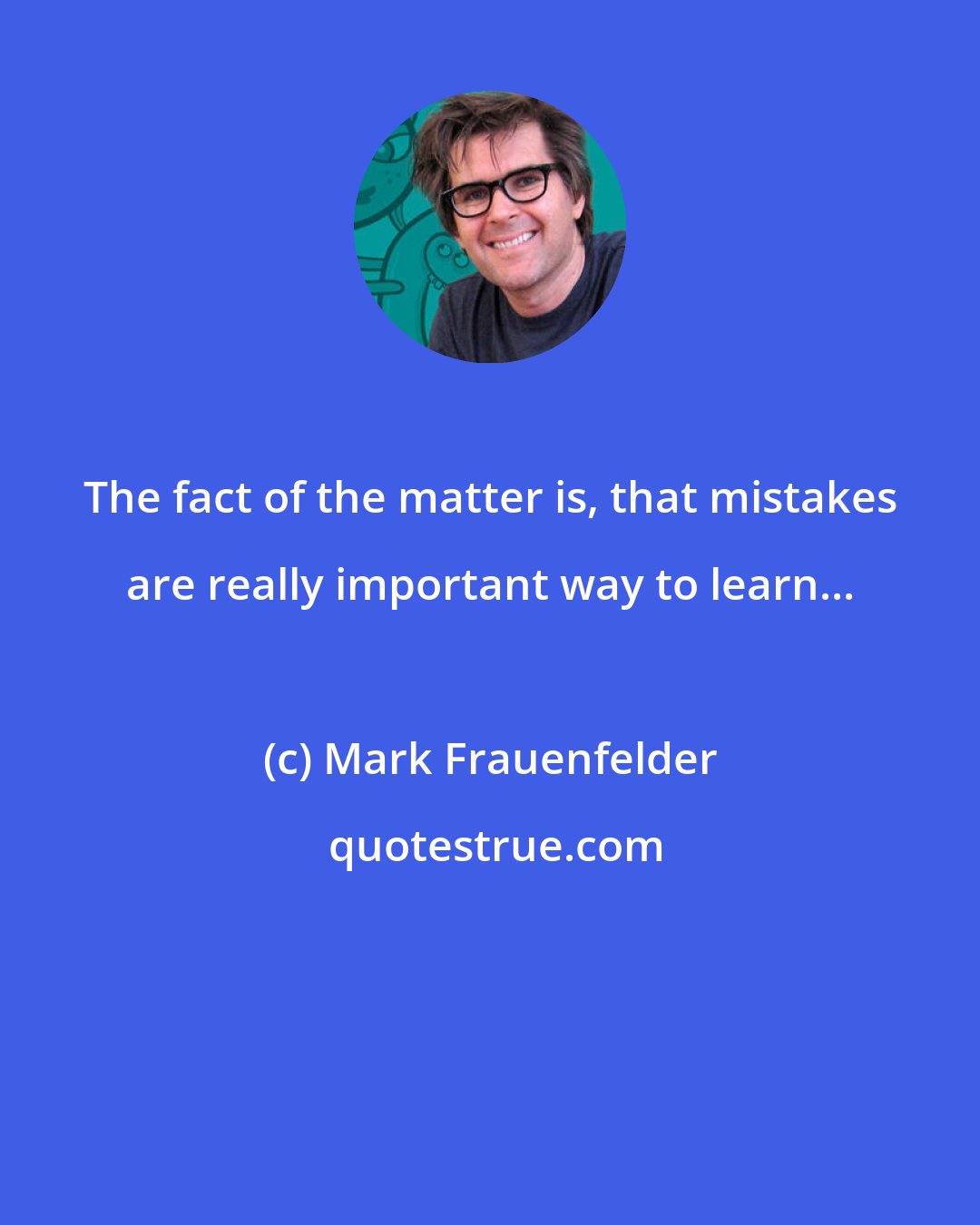 The fact of the matter is, that mistakes are really important way to learn...

(c) Mark Frauenfelder

quotestrue.com